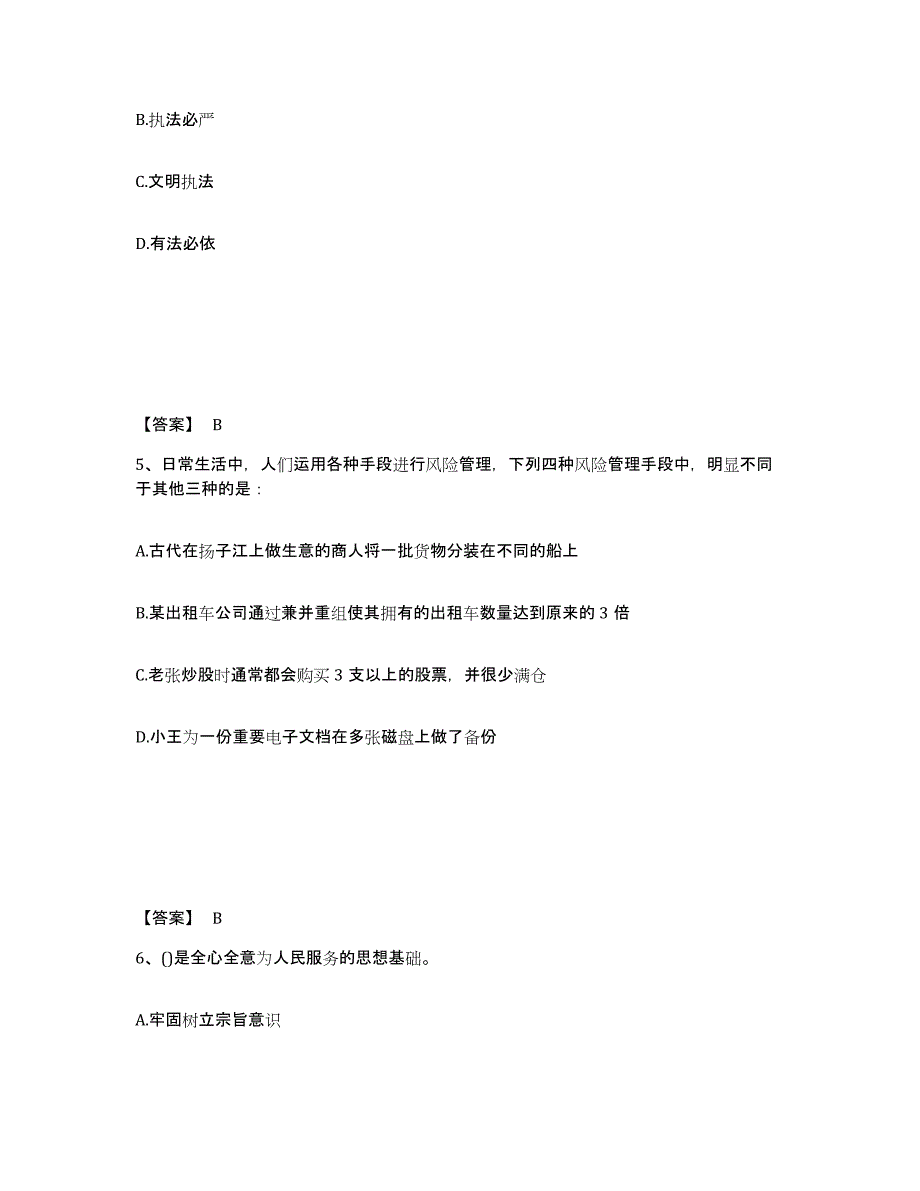 B.执法必严

C.文明执法

D.有法必依

【答案】 B

5、日常生活中，人们运用各种手段进行风险管理，下列四种风险管理手段中，明显不同于其他三种的是：

A.古代在扬子江上做生意的商人将一批货物分装在不同的船上

B.某出租车公司通过兼并重组使其拥有的出租车数量达到原来的 3 倍

C.老张炒股时通常都会购买 3 支以上的股票，并很少满仓

D.小王为一份重要电子文档在多张磁盘上做了备份

【答案】 B

6、()是全心全意为人民服务的思想基础。

A.牢固树立宗旨意识